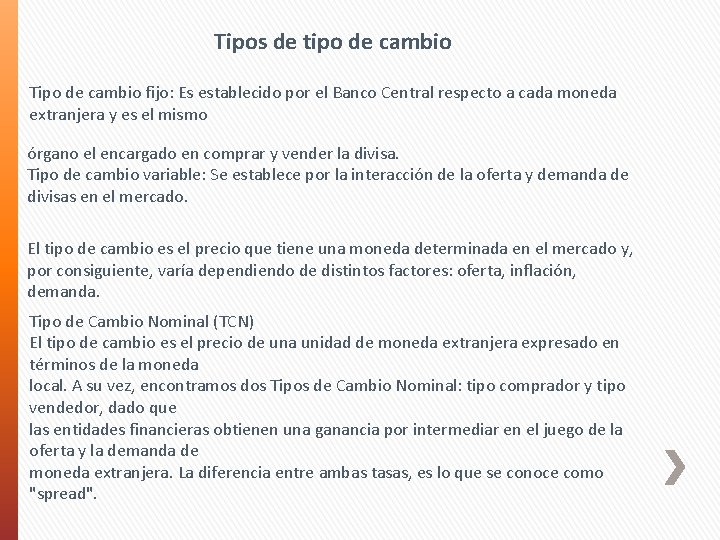 Tipos de tipo de cambio

Tipo de cambio fijo: Es establecido por el Banco Central respecto a cada moneda extranjera y es el mismo

órgano el encargado en comprar y vender la divisa.
Tipo de cambio variable: Se establece por la interacción de la oferta y demanda de divisas en el mercado.

El tipo de cambio es el precio que tiene una moneda determinada en el mercado y, por consiguiente, varía dependiendo de distintos factores: oferta, inflación, demanda.

Tipo de Cambio Nominal (TCN)
El tipo de cambio es el precio de una unidad de moneda extranjera expresado en términos de la moneda
local. A su vez, encontramos dos Tipos de Cambio Nominal: tipo comprador y tipo vendedor, dado que
las entidades financieras obtienen una ganancia por intermediar en el juego de la oferta y la demanda de
moneda extranjera. La diferencia entre ambas tasas, es lo que se conoce como "spread".